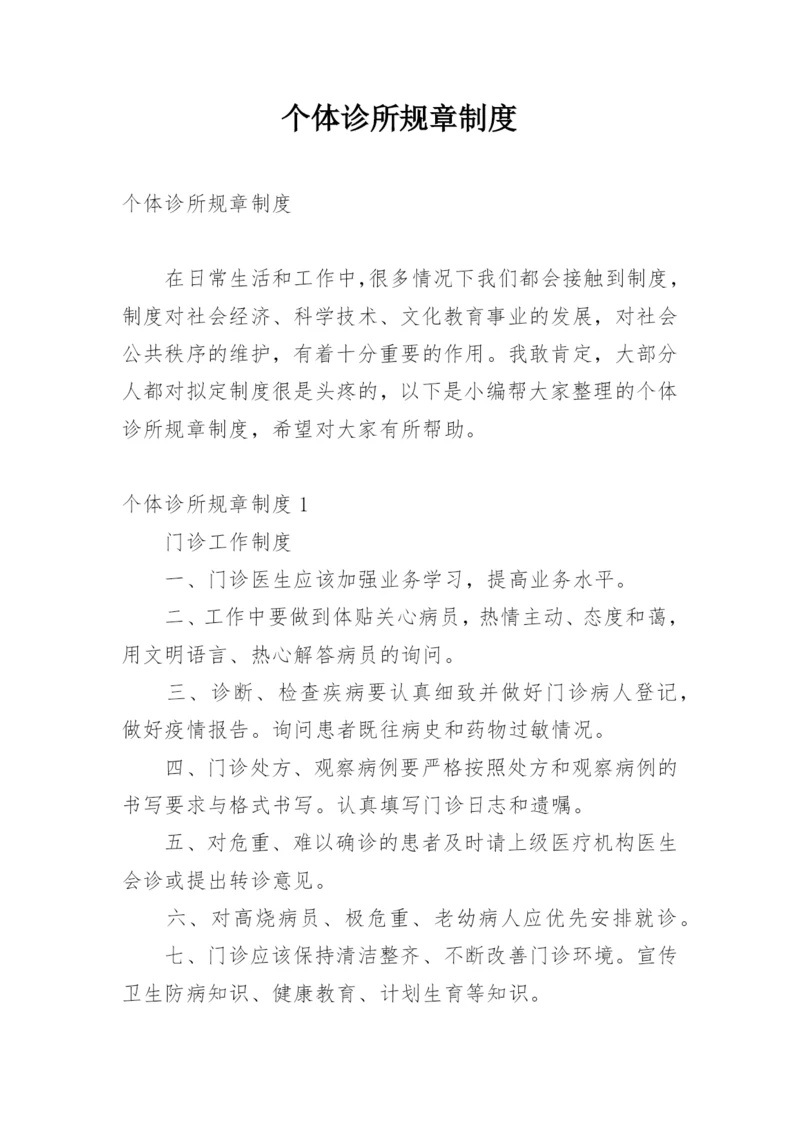 个体诊所规章制度

个体诊所规章制度

在日常生活和工作中,很多情况下我们都会接触到制度，制度对社会经济、科学技术、文化教育事业的发展，对社会公共秩序的维护，有着十分重要的作用。我敢肯定，大部分人都对拟定制度很是头疼的，以下是小编帮大家整理的个体诊所规章制度，希望对大家有所帮助。

个体诊所规章制度 1

门诊工作制度

一、门诊医生应该加强业务学习，提高业务水平。

二、工作中要做到体贴关心病员，热情主动、态度和蔼，用文明语言、热心解答病员的询问。

三、诊断、检查疾病要认真细致并做好门诊病人登记，做好疫情报告。询问患者既往病史和药物过敏情况。

四、门诊处方、观察病例要严格按照处方和观察病例的书写要求与格式书写。认真填写门诊日志和遗嘱。

五、对危重、难以确诊的患者及时请上级医疗机构医生会诊或提出转诊意见。

六、对高烧病员、极危重、老幼病人应优先安排就诊。

七、门诊应该保持清洁整齐、不断改善门诊环境。宣传卫生防病知识、健康教育、计划生育等知识。